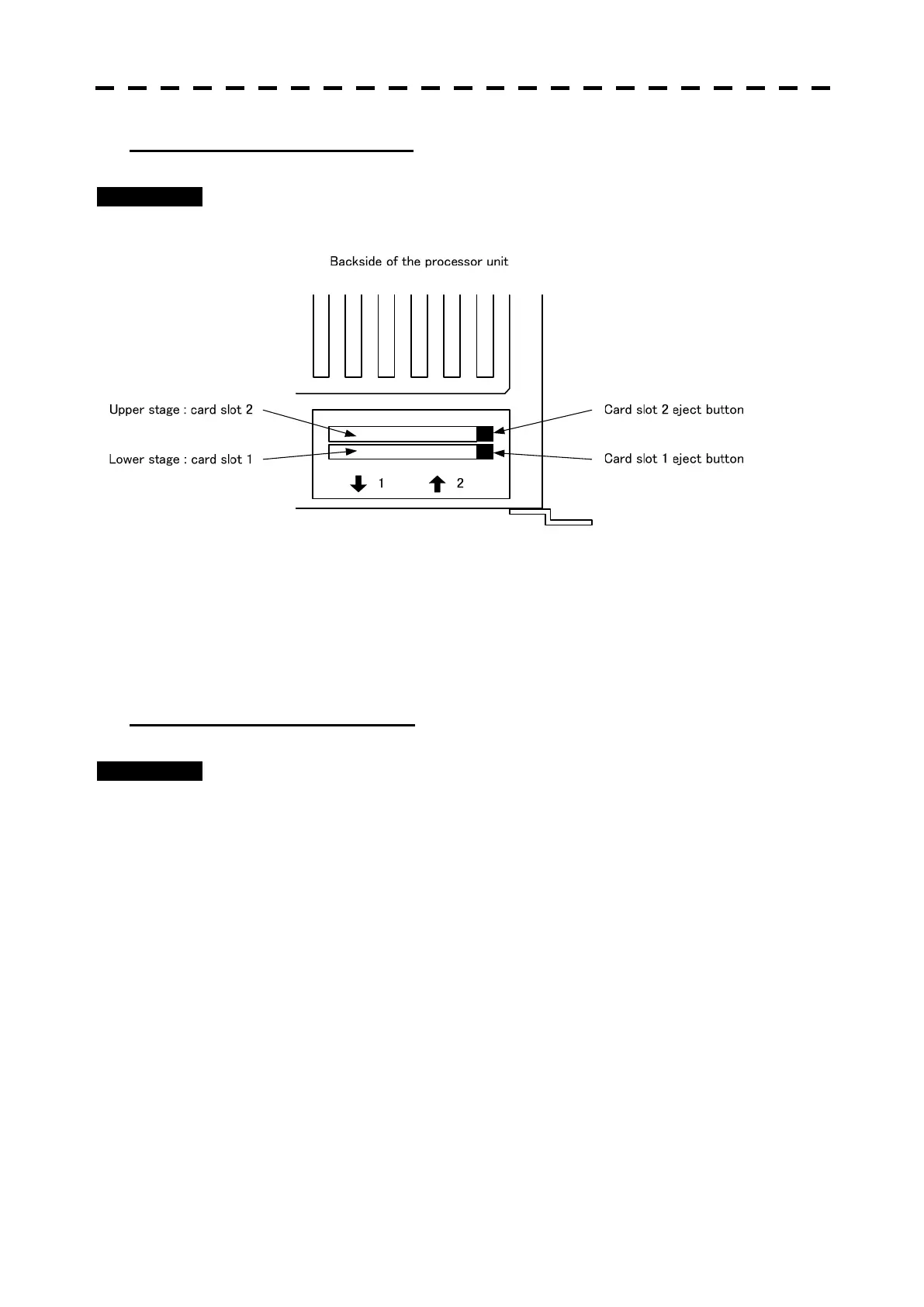 Backside of the processor unit

Upper stage : card slot 2

Lower stage : card slot 1

Card slot 2 eject button

Card slot 1 eject button

1

2